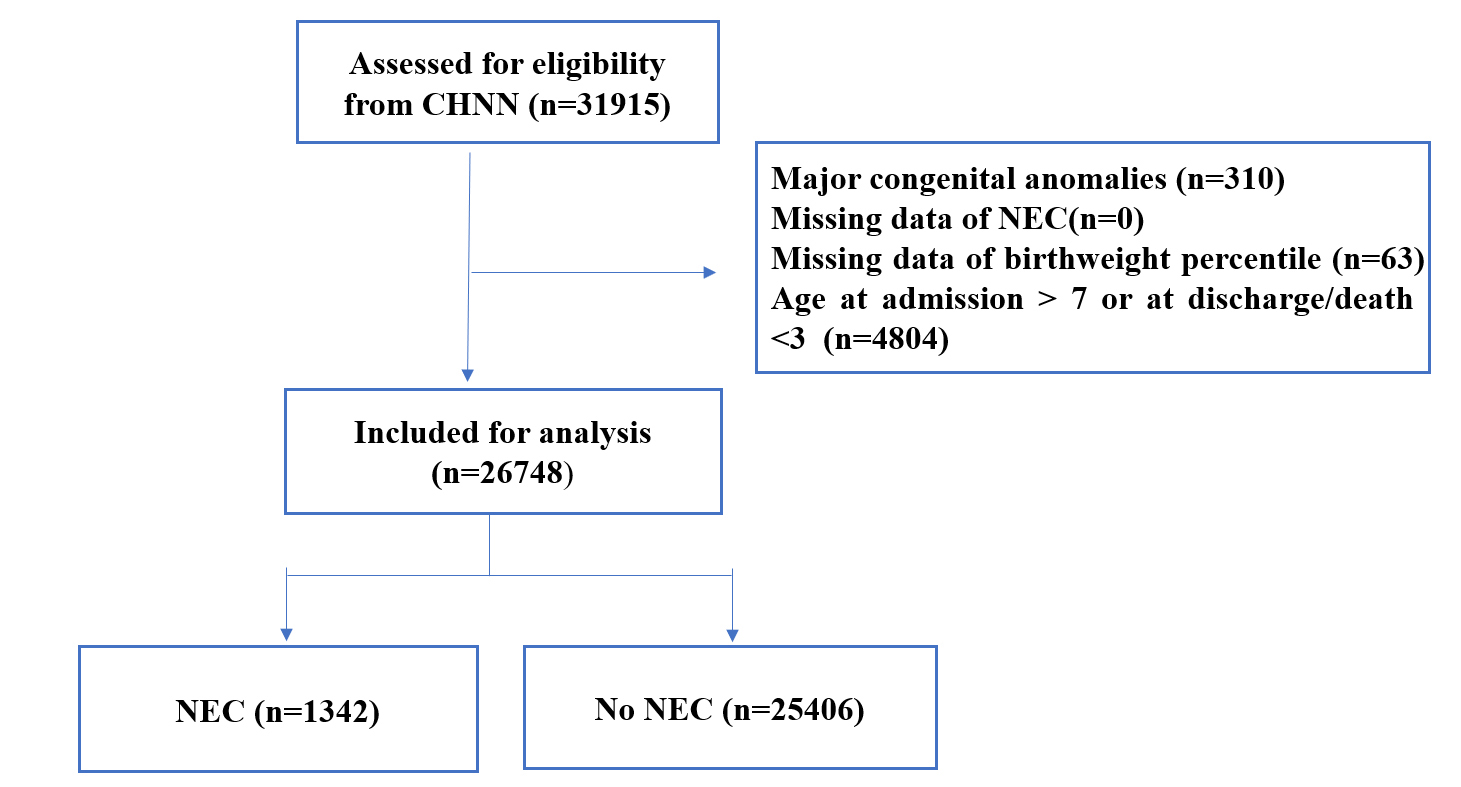 Assessed for eligibility from CHNN (n=31915)

Major congenital anomalies (n=310)
Missing data of NEC(n=0)
Missing data of birthweight percentile (n=63)
Age at admission > 7 or at discharge/death <3 (n=4804)

Included for analysis (n=26748)

NEC (n=1342)

No NEC (n=25406)